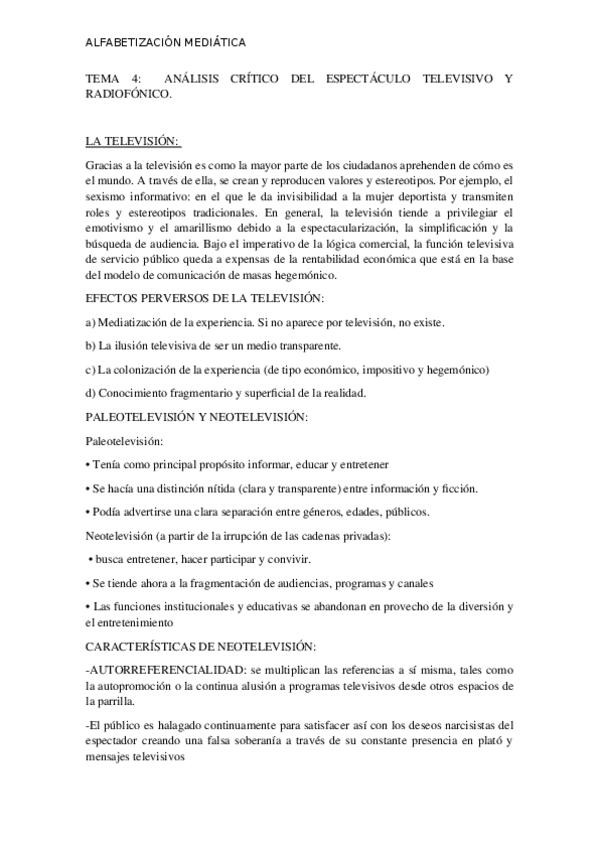 ALFABETIZACIÓN MEDIÁTICA

TEMA 4: ANÁLISIS CRÍTICO DEL ESPECTÁCULO TELEVISIVO Y RADIOFÓNICO.

LA TELEVISIÓN:

Gracias a la televisión es como la mayor parte de los ciudadanos aprehenden de cómo es el mundo. A través de ella, se crean y reproducen valores y estereotipos. Por ejemplo, el sexismo informativo: en el que le da invisibilidad a la mujer deportista y transmiten roles y estereotipos tradicionales. En general, la televisión tiende a privilegiar el emotivismo y el amarillismo debido a la espectacularización, la simplificación y la búsqueda de audiencia. Bajo el imperativo de la lógica comercial, la función televisiva de servicio público queda a expensas de la rentabilidad económica que está en la base del modelo de comunicación de masas hegemónico.

EFECTOS PERVERSOS DE LA TELEVISIÓN:

a) Mediatización de la experiencia. Si no aparece por televisión, no existe.

b) La ilusión televisiva de ser un medio transparente.

c) La colonización de la experiencia (de tipo económico, impositivo y hegemónico)

d) Conocimiento fragmentario y superficial de la realidad.

PALEOTELEVISIÓN Y NEOTELEVISIÓN:

Paleotelevisión:

• Tenía como principal propósito informar, educar y entretener

• Se hacía una distinción nítida (clara y transparente) entre información y ficción.

• Podía advertirse una clara separación entre géneros, edades, públicos.

Neotelevisión (a partir de la irrupción de las cadenas privadas):

• busca entretener, hacer participar y convivir.

• Se tiende ahora a la fragmentación de audiencias, programas y canales

• Las funciones institucionales y educativas se abandonan en provecho de la diversión y el entretenimiento

CARACTERÍSTICAS DE NEOTELEVISIÓN:

-AUTORREFERENCIALIDAD: se multiplican las referencias a sí misma, tales como la autopromoción o la continua alusión a programas televisivos desde otros espacios de la parrilla.

-El público es halagado continuamente para satisfacer así con los deseos narcisistas del espectador creando una falsa soberanía a través de su constante presencia en plató y mensajes televisivos